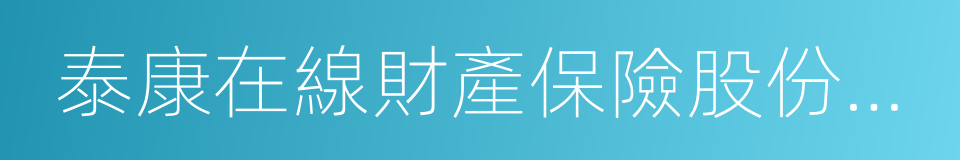 泰康在線財產保險股份...